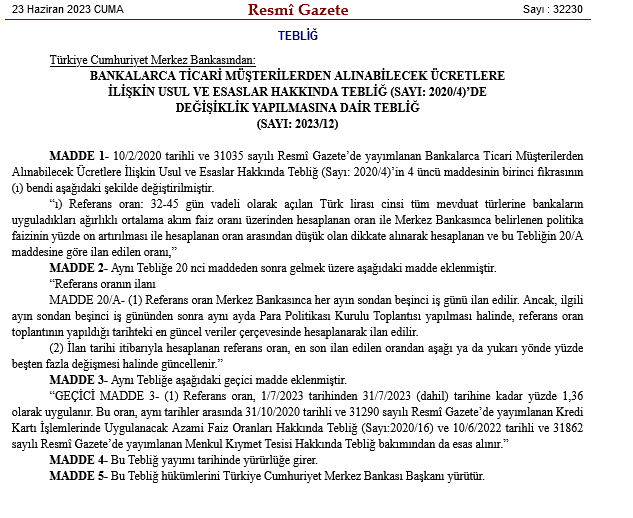 23 Haziran 2023 CUMA Resmî Gazete Sayı : 32230

TEBLİĞ

Türkiye Cumhuriyet Merkez Bankasından:

BANKALARCA TİCARİ MÜŞTERİLERDEN ALINABİLECEK ÜCRETLERE İLİŞKİN USUL VE ESASLAR HAKKINDA TEBLİĞ (SAYI: 2020/4)'DE DEĞİŞİKLİK YAPILMASINA DAİR TEBLİĞ (SAYI: 2023/12)

MADDE 1- 10/2/2020 tarihli ve 31035 sayılı Resmî Gazete'de yayımlanan Bankalarca Ticari Müşterilerden Alınabilecek Ücretlere İlişkin Usul ve Esaslar Hakkında Tebliğ (Sayı: 2020/4)'in 4 üncü maddesinin birinci fıkrasının (ı) bendi aşağıdaki şekilde değiştirilmiştir.

"ı) Referans oran: 32-45 gün vadeli olarak açılan Türk lirası cinsi tüm mevduat türlerine bankaların uyguladıkları ağırlıklı ortalama akım faiz oranı üzerinden hesaplanan oran ile Merkez Bankasınca belirlenen politika faizinin yüzde on artırılması ile hesaplanan oran arasından düşük olan dikkate alınarak hesaplanan ve bu Tebliğin 20/A maddesine göre ilan edilen oranı,"

MADDE 2- Aynı Tebliğe 20 nci maddeden sonra gelmek üzere aşağıdaki madde eklenmiştir.

"Referans oranın ilanı

MADDE 20/A- (1) Referans oran Merkez Bankasınca her ayın sondan beşinci iş günü ilan edilir. Ancak, ilgili ayın sondan beşinci iş gününden sonra aynı ayda Para Politikası Kurulu Toplantısı yapılması halinde, referans oran toplantının yapıldığı tarihteki en güncel veriler çerçevesinde hesaplanarak ilan edilir.

(2) İlan tarihi itibarıyla hesaplanan referans oran, en son ilan edilen orandan aşağı ya da yukarı yönde yüzde beşten fazla değişmesi halinde güncellenir."

MADDE 3- Aynı Tebliğe aşağıdaki geçici madde eklenmiştir.

"GEÇİCİ MADDE 3- (1) Referans oran, 1/7/2023 tarihinden 31/7/2023 (dahil) tarihine kadar yüzde 1,36 olarak uygulanır. Bu oran, aynı tarihler arasında 31/10/2020 tarihli ve 31290 sayılı Resmî Gazete'de yayımlanan Kredi Kartı İşlemlerinde Uygulanacak Azami Faiz Oranları Hakkında Tebliğ (Sayı:2020/16) ve 10/6/2022 tarihli ve 31862 sayılı Resmî Gazete'de yayımlanan Menkul Kıymet Tesisi Hakkında Tebliğ bakımından da esas alınır."

MADDE 4- Bu Tebliğ yayımı tarihinde yürürlüğe girer.

MADDE 5- Bu Tebliğ hükümlerini Türkiye Cumhuriyet Merkez Bankası Başkanı yürütür.